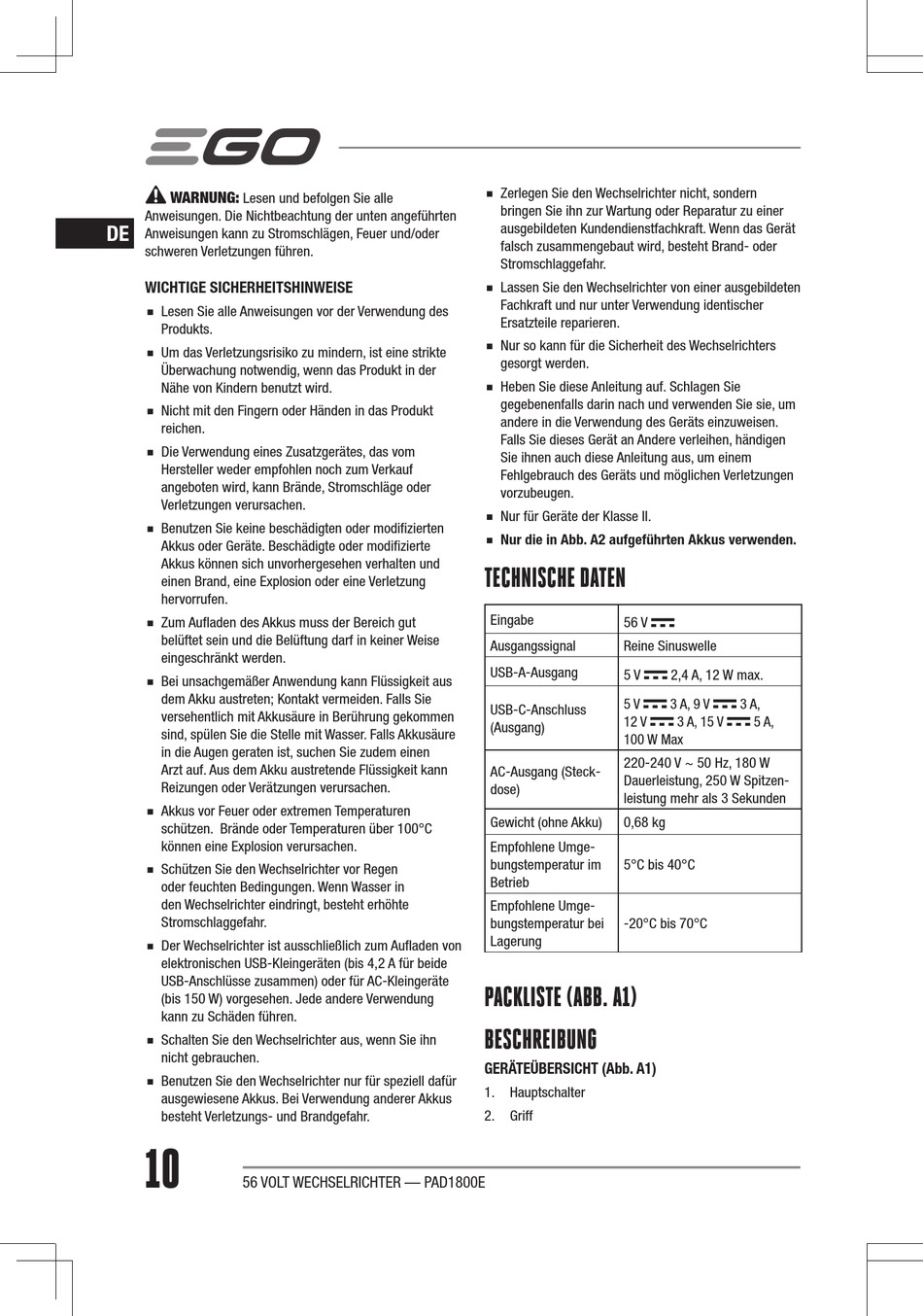 EGO

DE

WARNUNG: Lesen und befolgen Sie alle Anweisungen. Die Nichtbeachtung der unten angeführten Anweisungen kann zu Stromschlägen, Feuer und/oder schweren Verletzungen führen.

WICHTIGE SICHERHEITSHINWEISE

■ Lesen Sie alle Anweisungen vor der Verwendung des Produkts.

■ Um das Verletzungsrisiko zu mindern, ist eine strikte Überwachung notwendig, wenn das Produkt in der Nähe von Kindern benutzt wird.

■ Nicht mit den Fingern oder Händen in das Produkt reichen.

■ Die Verwendung eines Zusatzgerätes, das vom Hersteller weder empfohlen noch zum Verkauf angeboten wird, kann Brände, Stromschläge oder Verletzungen verursachen.

■ Benutzen Sie keine beschädigten oder modifizierten Akkus oder Geräte. Beschädigte oder modifizierte Akkus können sich unvorhergesehen verhalten und einen Brand, eine Explosion oder eine Verletzung hervorrufen.

■ Zum Aufladen des Akkus muss der Bereich gut belüftet sein und die Belüftung darf in keiner Weise eingeschränkt werden.

■ Bei unsachgemäßer Anwendung kann Flüssigkeit aus dem Akku austreten; Kontakt vermeiden. Falls Sie versehentlich mit Akkusäure in Berührung gekommen sind, spülen Sie die Stelle mit Wasser. Falls Akkusäure in die Augen geraten ist, suchen Sie zudem einen Arzt auf. Aus dem Akku austretende Flüssigkeit kann Reizungen oder Verätzungen verursachen.

■ Akkus vor Feuer oder extremen Temperaturen schützen. Brände oder Temperaturen über 100°C können eine Explosion verursachen.

■ Schützen Sie den Wechselrichter vor Regen oder feuchten Bedingungen. Wenn Wasser in den Wechselrichter eindringt, besteht erhöhte Stromschlaggefahr.

■ Der Wechselrichter ist ausschließlich zum Aufladen von elektronischen USB-Kleingeräten (bis 4,2 A für beide USB-Anschlüsse zusammen) oder für AC-Kleingeräte (bis 150 W) vorgesehen. Jede andere Verwendung kann zu Schäden führen.

■ Schalten Sie den Wechselrichter aus, wenn Sie ihn nicht gebrauchen.

■ Benutzen Sie den Wechselrichter nur für speziell dafür ausgewiesene Akkus. Bei Verwendung anderer Akkus besteht Verletzungs- und Brandgefahr.

■ Zerlegen Sie den Wechselrichter nicht, sondern bringen Sie ihn zur Wartung oder Reparatur zu einer ausgebildeten Kundendienstfachkraft. Wenn das Gerät falsch zusammengebaut wird, besteht Brand- oder Stromschlaggefahr.

■ Lassen Sie den Wechselrichter von einer ausgebildeten Fachkraft und nur unter Verwendung identischer Ersatzteile reparieren.

■ Nur so kann für die Sicherheit des Wechselrichters gesorgt werden.

■ Heben Sie diese Anleitung auf. Schlagen Sie gegebenenfalls darin nach und verwenden Sie sie, um andere in die Verwendung des Geräts einzuweisen. Falls Sie dieses Gerät an Andere verleihen, händigen Sie ihnen auch diese Anleitung aus, um einem Fehlgebrauch des Geräts und möglichen Verletzungen vorzubeugen.

■ Nur für Geräte der Klasse II.

■ Nur die in Abb. A2 aufgeführten Akkus verwenden.

TECHNISCHE DATEN

| Eingabe | 56 V ⎓ |
|---|---|
| Ausgangssignal | Reine Sinuswelle |
| USB-A-Ausgang | 5 V ⎓ 2,4 A, 12 W max. |
| USB-C-Anschluss (Ausgang) | 5 V ⎓ 3 A, 9 V ⎓ 3 A, 12 V ⎓ 3 A, 15 V ⎓ 5 A, 100 W Max |
| AC-Ausgang (Steckdose) | 220-240 V ~ 50 Hz, 180 W Dauerleistung, 250 W Spitzenleistung mehr als 3 Sekunden |
| Gewicht (ohne Akku) | 0,68 kg |
| Empfohlene Umgebungstemperatur im Betrieb | 5°C bis 40°C |
| Empfohlene Umgebungstemperatur bei Lagerung | -20°C bis 70°C |

PACKLISTE (ABB. A1)

BESCHREIBUNG

GERÄTEÜBERSICHT (Abb. A1)

1. Hauptschalter

2. Griff

10

56 VOLT WECHSELRICHTER — PAD1800E